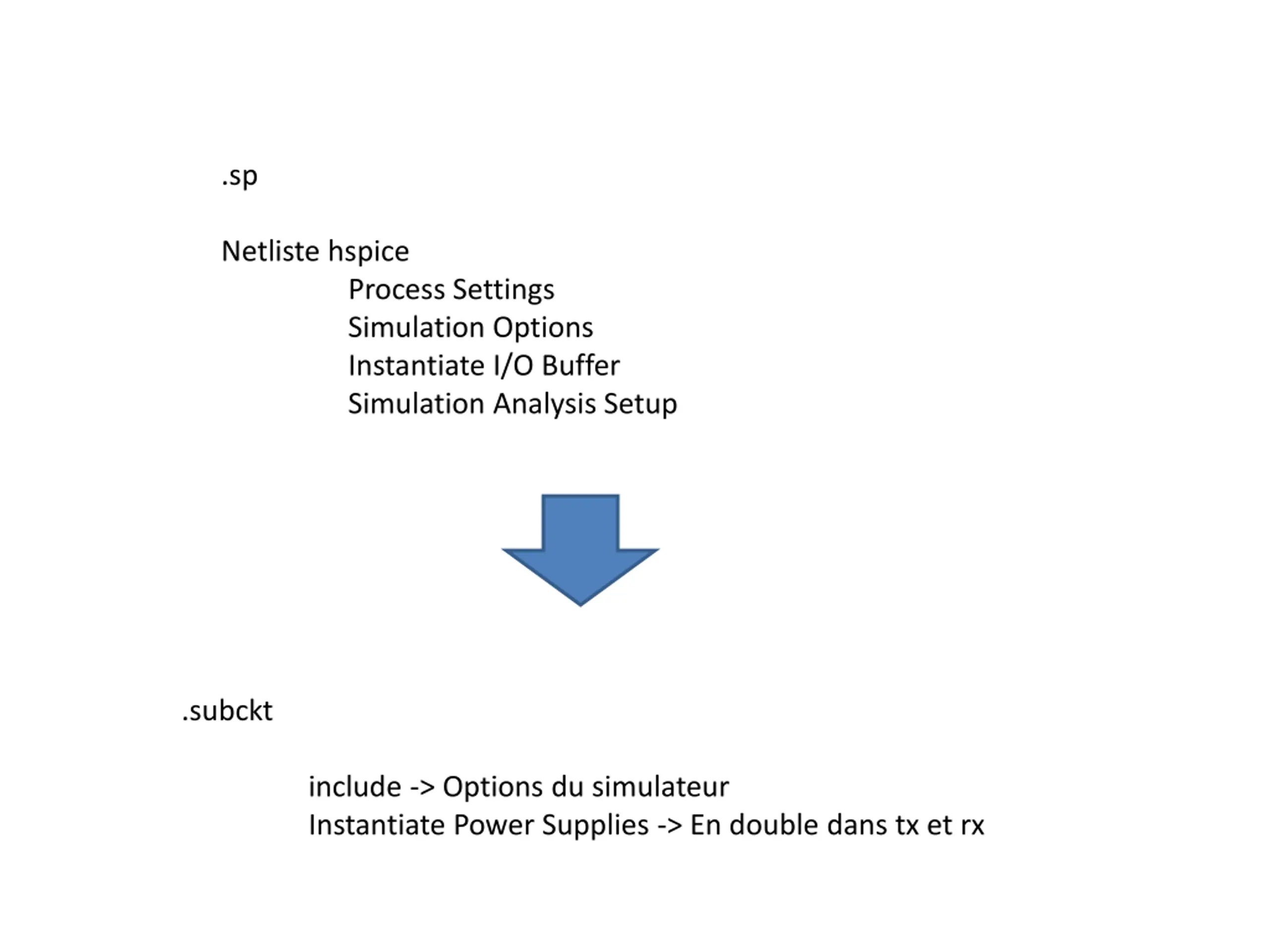 .sp

Netliste hspice
Process Settings
Simulation Options
Instantiate I/O Buffer
Simulation Analysis Setup

.subckt

include -> Options du simulateur
Instantiate Power Supplies -> En double dans tx et rx